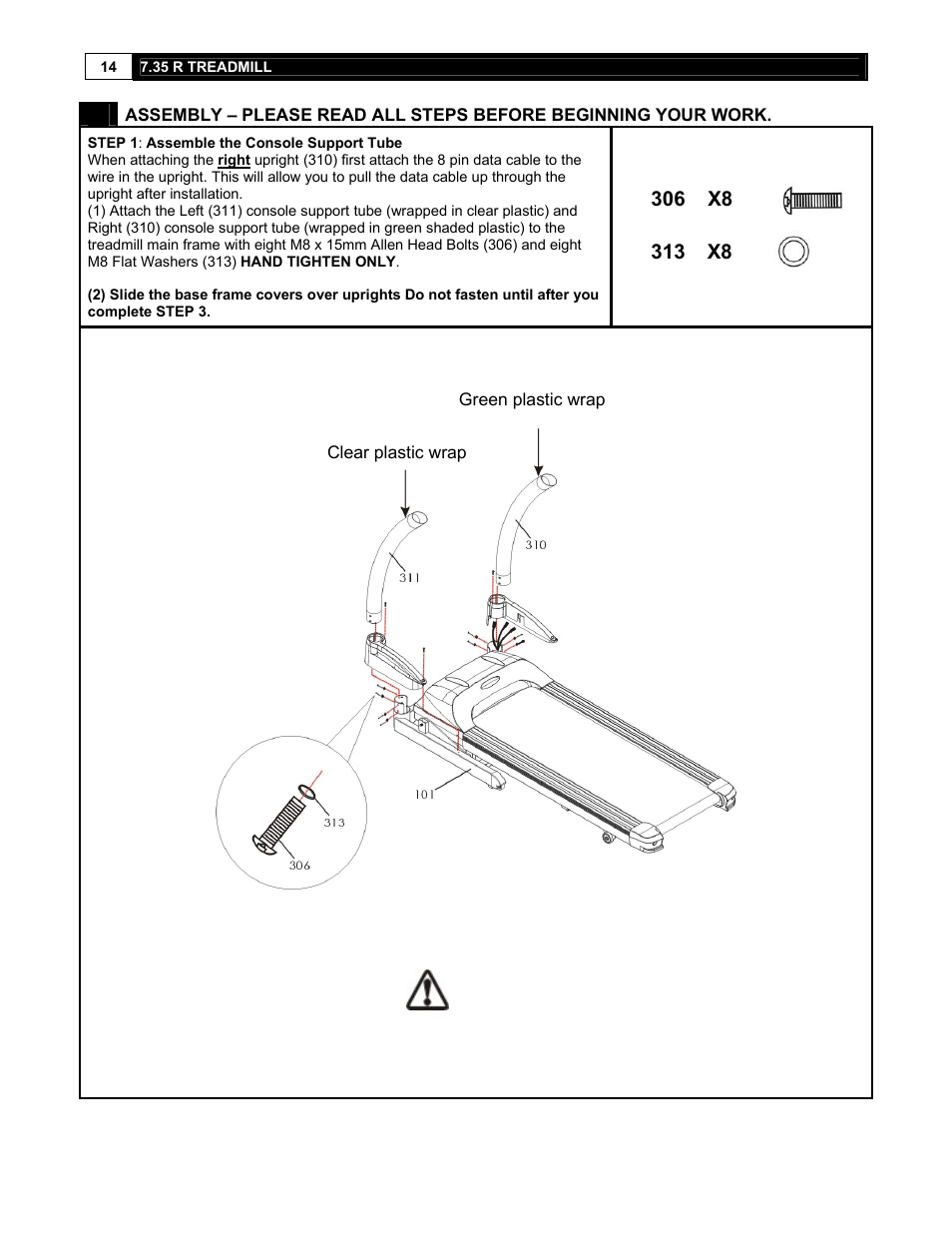 14 7.35 R TREADMILL

ASSEMBLY – PLEASE READ ALL STEPS BEFORE BEGINNING YOUR WORK.

STEP 1: Assemble the Console Support Tube
When attaching the right upright (310) first attach the 8 pin data cable to the wire in the upright. This will allow you to pull the data cable up through the upright after installation.
(1) Attach the Left (311) console support tube (wrapped in clear plastic) and Right (310) console support tube (wrapped in green shaded plastic) to the treadmill main frame with eight M8 x 15mm Allen Head Bolts (306) and eight M8 Flat Washers (313) HAND TIGHTEN ONLY.

(2) Slide the base frame covers over uprights Do not fasten until after you complete STEP 3.

306 X8

313 X8

Green plastic wrap

Clear plastic wrap

310

311

101

313

306